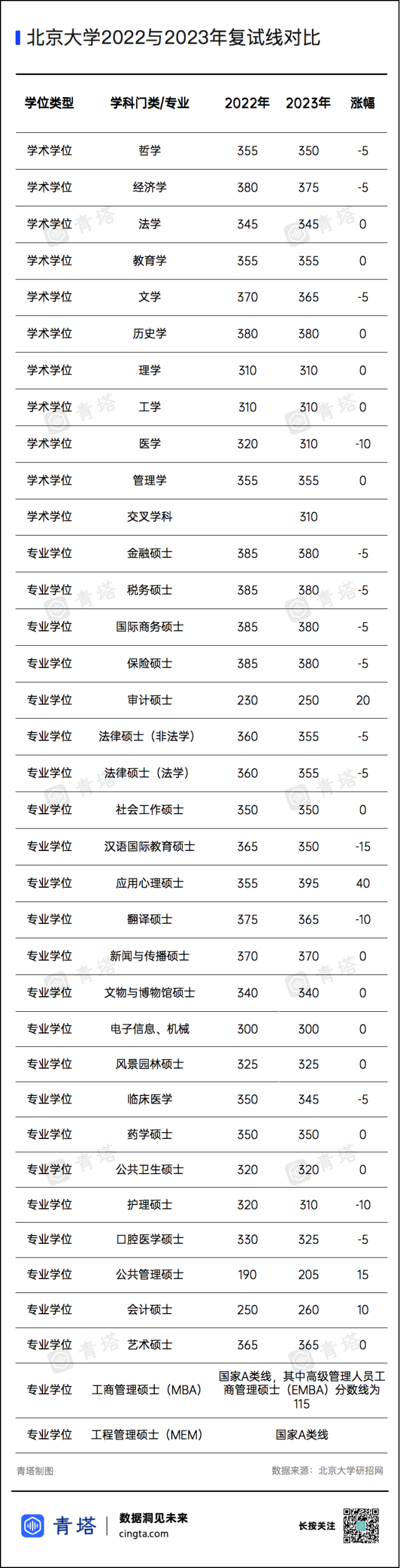 北京大学2022与2023年复试线对比

| 学位类型 | 学科门类/专业 | 2022年 | 2023年 | 涨幅 |
|---|---|---|---|---|
| 学术学位 | 哲学 | 355 | 350 | -5 |
| 学术学位 | 经济学 | 380 | 375 | -5 |
| 学术学位 | 法学 | 345 | 345 | 0 |
| 学术学位 | 教育学 | 355 | 355 | 0 |
| 学术学位 | 文学 | 370 | 365 | -5 |
| 学术学位 | 历史学 | 380 | 380 | 0 |
| 学术学位 | 理学 | 310 | 310 | 0 |
| 学术学位 | 工学 | 310 | 310 | 0 |
| 学术学位 | 医学 | 320 | 310 | -10 |
| 学术学位 | 管理学 | 355 | 355 | 0 |
| 学术学位 | 交叉学科 | | 310 | |
| 专业学位 | 金融硕士 | 385 | 380 | -5 |
| 专业学位 | 税务硕士 | 385 | 380 | -5 |
| 专业学位 | 国际商务硕士 | 385 | 380 | -5 |
| 专业学位 | 保险硕士 | 385 | 380 | -5 |
| 专业学位 | 审计硕士 | 230 | 250 | 20 |
| 专业学位 | 法律硕士（非法学） | 360 | 355 | -5 |
| 专业学位 | 法律硕士（法学） | 360 | 355 | -5 |
| 专业学位 | 社会工作硕士 | 350 | 350 | 0 |
| 专业学位 | 汉语国际教育硕士 | 365 | 350 | -15 |
| 专业学位 | 应用心理硕士 | 355 | 395 | 40 |
| 专业学位 | 翻译硕士 | 375 | 365 | -10 |
| 专业学位 | 新闻与传播硕士 | 370 | 370 | 0 |
| 专业学位 | 文物与博物馆硕士 | 340 | 340 | 0 |
| 专业学位 | 电子信息、机械 | 300 | 300 | 0 |
| 专业学位 | 风景园林硕士 | 325 | 325 | 0 |
| 专业学位 | 临床医学 | 350 | 345 | -5 |
| 专业学位 | 药学硕士 | 350 | 350 | 0 |
| 专业学位 | 公共卫生硕士 | 320 | 320 | 0 |
| 专业学位 | 护理硕士 | 320 | 310 | -10 |
| 专业学位 | 口腔医学硕士 | 330 | 325 | -5 |
| 专业学位 | 公共管理硕士 | 190 | 205 | 15 |
| 专业学位 | 会计硕士 | 250 | 260 | 10 |
| 专业学位 | 艺术硕士 | 365 | 365 | 0 |
| 专业学位 | 工商管理硕士（MBA） | 国家A类线，其中高级管理人员工商管理硕士（EMBA）分数线为115 | | |
| 专业学位 | 工程管理硕士（MEM） | 国家A类线 | | |

青塔制图
数据来源：北京大学研招网

青塔 | 数据洞见未来 cingta.com
长按关注